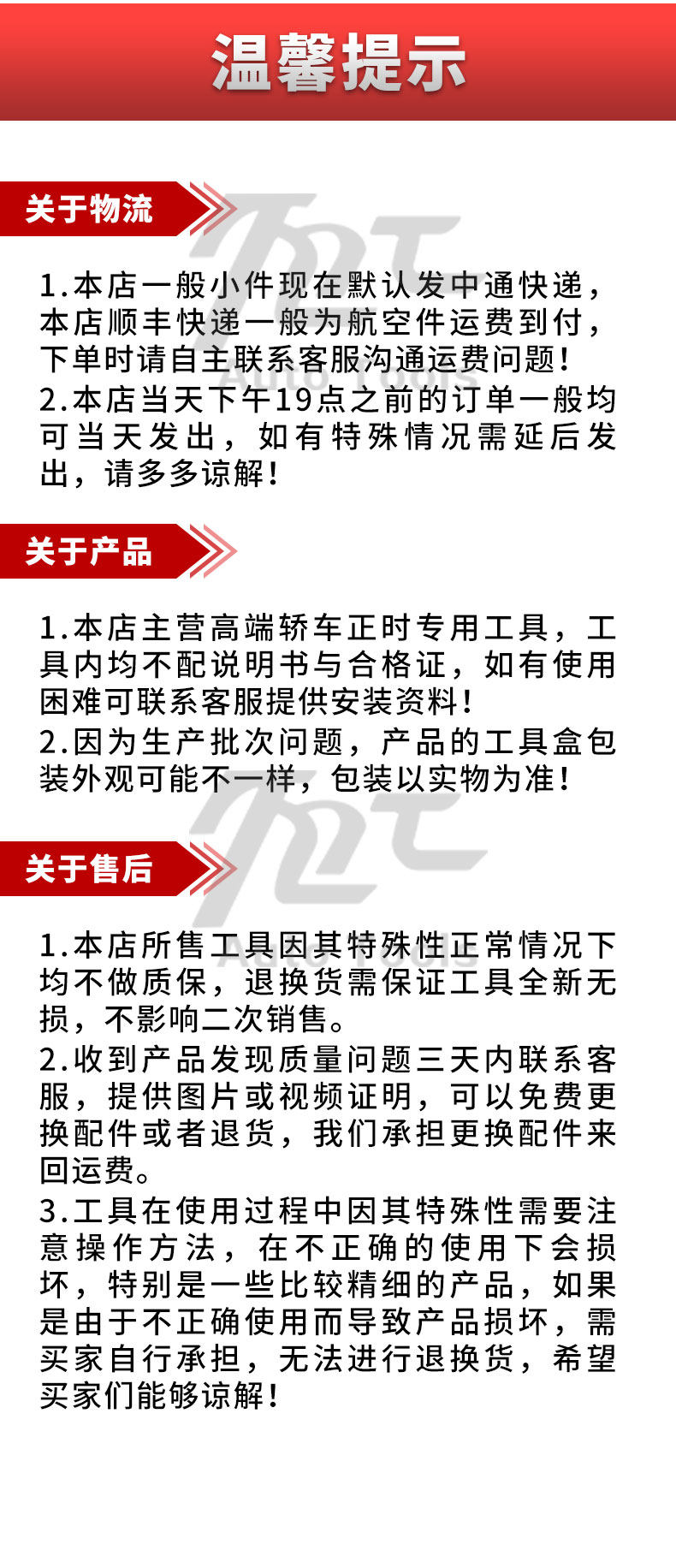 温馨提示

关于物流

1.本店一般小件现在默认发中通快递，本店顺丰快递一般为航空件运费到付，下单时请自主联系客服沟通运费问题！
2.本店当天下午19点之前的订单一般均可当天发出，如有特殊情况需延后发出，请多多谅解！

关于产品

1.本店主营高端轿车正时专用工具，工具内均不配说明书与合格证，如有使用困难可联系客服提供安装资料！
2.因为生产批次问题，产品的工具盒包装外观可能不一样，包装以实物为准！

关于售后

1.本店所售工具因其特殊性正常情况下均不做质保，退换货需保证工具全新无损，不影响二次销售。
2.收到产品发现质量问题三天内联系客服，提供图片或视频证明，可以免费更换配件或者退货，我们承担更换配件来回运费。
3.工具在使用过程中因其特殊性需要注意操作方法，在不正确的使用下会损坏，特别是一些比较精细的产品，如果是由于不正确使用而导致产品损坏，需买家自行承担，无法进行退换货，希望买家们能够谅解！

Auto Tools